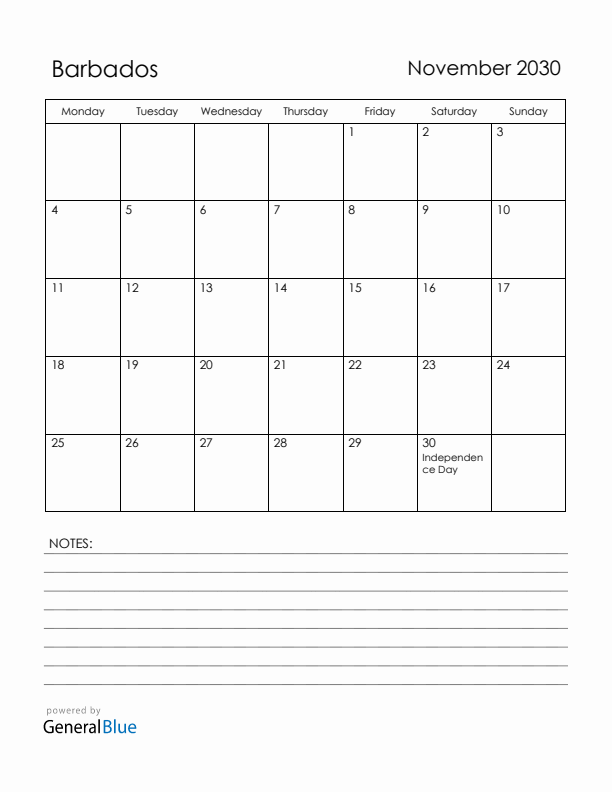 Barbados

November 2030

| Monday | Tuesday | Wednesday | Thursday | Friday | Saturday | Sunday |
|---|---|---|---|---|---|---|
| | | | | 1 | 2 | 3 |
| 4 | 5 | 6 | 7 | 8 | 9 | 10 |
| 11 | 12 | 13 | 14 | 15 | 16 | 17 |
| 18 | 19 | 20 | 21 | 22 | 23 | 24 |
| 25 | 26 | 27 | 28 | 29 | 30 Independence Day | |

NOTES:

powered by
GeneralBlue